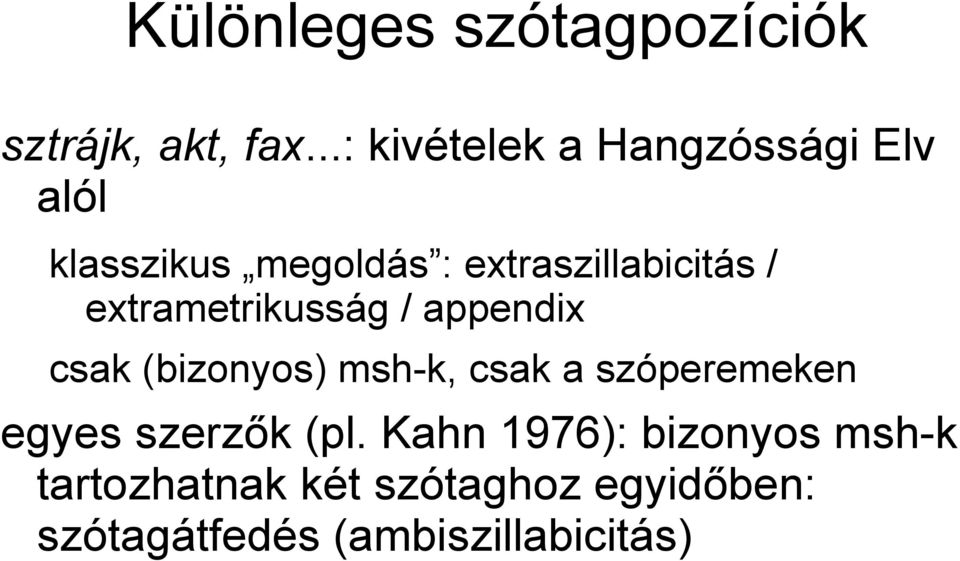 Különleges szótagpozíciók

sztrájk, akt, fax...: kivételek a Hangzóssági Elv alól

klasszikus „megoldás”: extraszillabicitás / extrametrikusság / appendix

csak (bizonyos) msh-k, csak a szóperemeken

egyes szerzők (pl. Kahn 1976): bizonyos msh-k tartozhatnak két szótaghoz egyidőben: szótagátfedés (ambiszillabicitás)